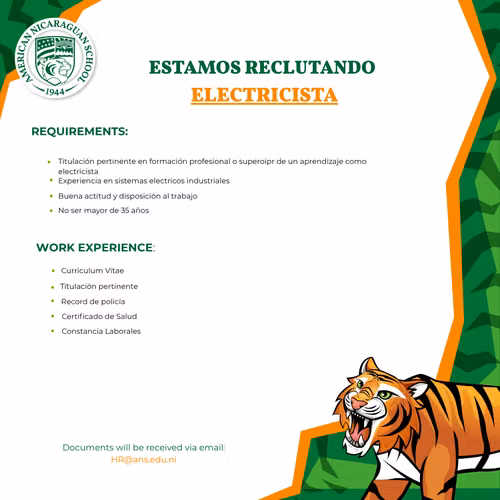 AMERICAN NICARAGUAN SCHOOL
1944

ESTAMOS RECLUTANDO
ELECTRICISTA

REQUIREMENTS:

- Titulación pertinente en formación profesional o superoipr de un aprendizaje como electricista
- Experiencia en sistemas electricos industriales
- Buena actitud y disposición al trabajo
- No ser mayor de 35 años

WORK EXPERIENCE:

- Curriculum Vitae
- Titulación pertinente
- Record de policía
- Certificado de Salud
- Constancia Laborales

Documents will be received via email
HR@ans.edu.ni